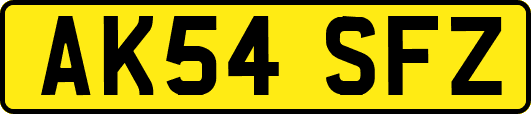 AK54 SFZ